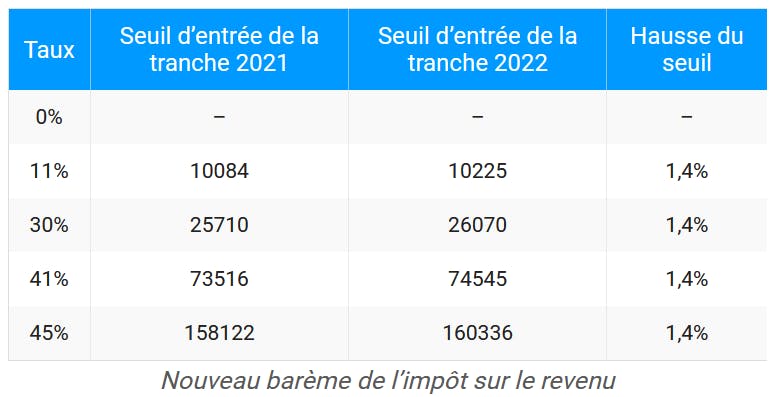 | Taux | Seuil d’entrée de la tranche 2021 | Seuil d’entrée de la tranche 2022 | Hausse du seuil |
|---|---|---|---|
| 0% | – | – | – |
| 11% | 10084 | 10225 | 1,4% |
| 30% | 25710 | 26070 | 1,4% |
| 41% | 73516 | 74545 | 1,4% |
| 45% | 158122 | 160336 | 1,4% |

Nouveau barème de l’impôt sur le revenu